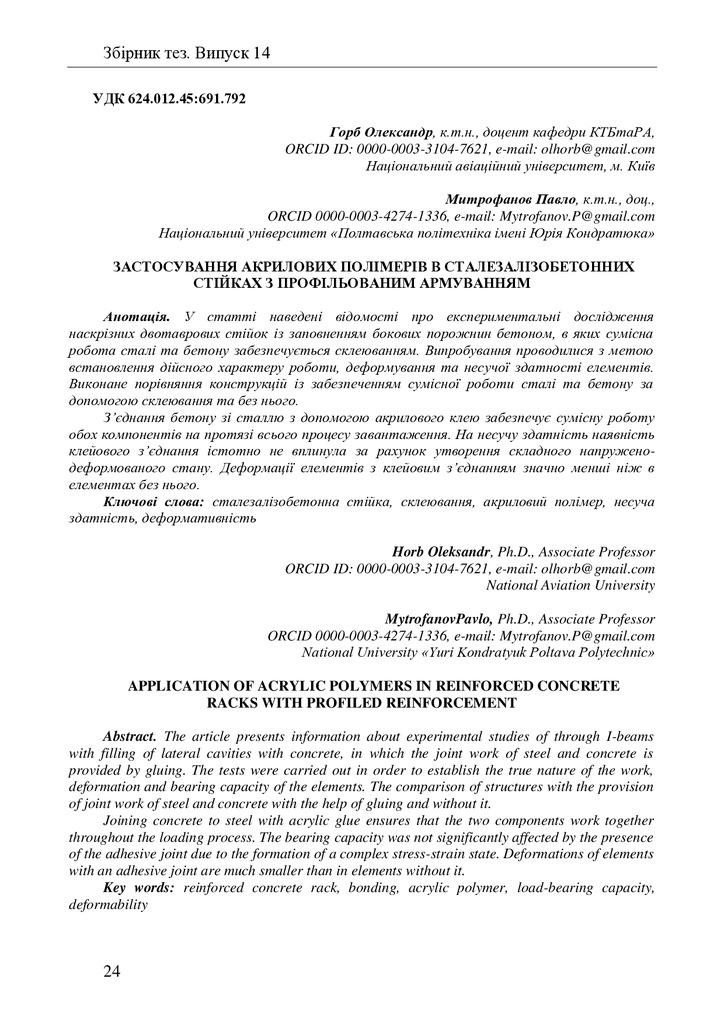 Збірник тез. Випуск 14

УДК 624.012.45:691.792

Горб Олександр, к.т.н., доцент кафедри КТБтаРА,
ORCID ID: 0000-0003-3104-7621, e-mail: olhorb@gmail.com
Національний авіаційний університет, м. Київ

Митрофанов Павло, к.т.н., доц.,
ORCID 0000-0003-4274-1336, e-mail: Mytrofanov.P@gmail.com
Національний університет «Полтавська політехніка імені Юрія Кондратюка»

ЗАСТОСУВАННЯ АКРИЛОВИХ ПОЛІМЕРІВ В СТАЛЕЗАЛІЗОБЕТОННИХ СТІЙКАХ З ПРОФІЛЬОВАНИМ АРМУВАННЯМ

Анотація. У статті наведені відомості про експериментальні дослідження наскрізних двотаврових стійок із заповненням бокових порожнин бетоном, в яких сумісна робота сталі та бетону забезпечується склеюванням. Випробування проводилися з метою встановлення дійсного характеру роботи, деформування та несучої здатності елементів. Виконане порівняння конструкцій із забезпеченням сумісної роботи сталі та бетону за допомогою склеювання та без нього.

З'єднання бетону зі сталлю з допомогою акрилового клею забезпечує сумісну роботу обох компонентів на протязі всього процесу завантаження. На несучу здатність наявність клейового з'єднання істотно не вплинула за рахунок утворення складного напружено-деформованого стану. Деформації елементів з клейовим з'єднанням значно менші ніж в елементах без нього.

Ключові слова: сталезалізобетонна стійка, склеювання, акриловий полімер, несуча здатність, деформативність

Horb Oleksandr, Ph.D., Associate Professor
ORCID ID: 0000-0003-3104-7621, e-mail: olhorb@gmail.com
National Aviation University

MytrofanovPavlo, Ph.D., Associate Professor
ORCID 0000-0003-4274-1336, e-mail: Mytrofanov.P@gmail.com
National University «Yuri Kondratyuk Poltava Polytechnic»

APPLICATION OF ACRYLIC POLYMERS IN REINFORCED CONCRETE RACKS WITH PROFILED REINFORCEMENT

Abstract. The article presents information about experimental studies of through I-beams with filling of lateral cavities with concrete, in which the joint work of steel and concrete is provided by gluing. The tests were carried out in order to establish the true nature of the work, deformation and bearing capacity of the elements. The comparison of structures with the provision of joint work of steel and concrete with the help of gluing and without it.

Joining concrete to steel with acrylic glue ensures that the two components work together throughout the loading process. The bearing capacity was not significantly affected by the presence of the adhesive joint due to the formation of a complex stress-strain state. Deformations of elements with an adhesive joint are much smaller than in elements without it.

Key words: reinforced concrete rack, bonding, acrylic polymer, load-bearing capacity, deformability

24